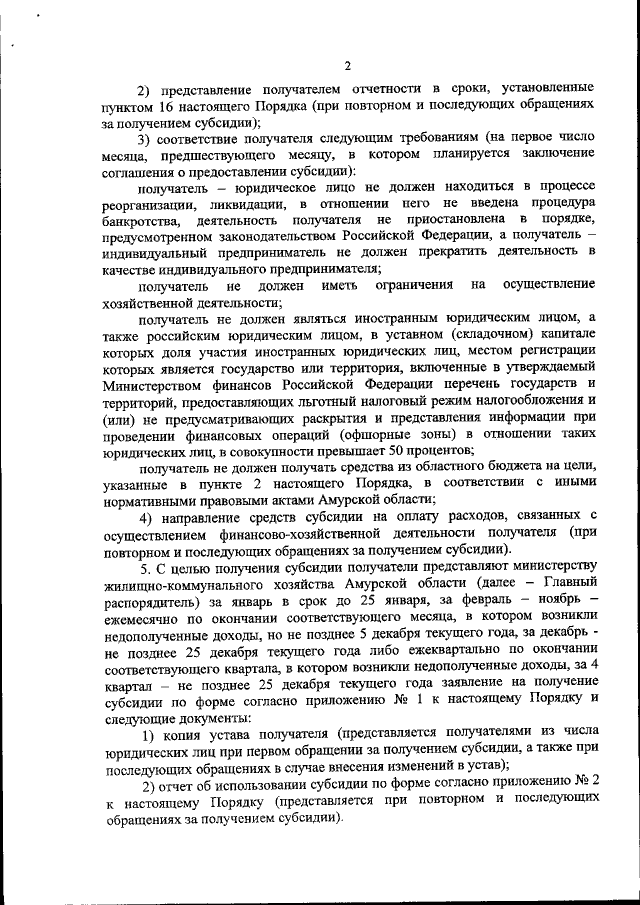 2

2) представление получателем отчетности в сроки, установленные пунктом 16 настоящего Порядка (при повторном и последующих обращениях за получением субсидии);

3) соответствие получателя следующим требованиям (на первое число месяца, предшествующего месяцу, в котором планируется заключение соглашения о предоставлении субсидии):

получатель – юридическое лицо не должен находиться в процессе реорганизации, ликвидации, в отношении него не введена процедура банкротства, деятельность получателя не приостановлена в порядке, предусмотренном законодательством Российской Федерации, а получатель – индивидуальный предприниматель не должен прекратить деятельность в качестве индивидуального предпринимателя;

получатель не должен иметь ограничения на осуществление хозяйственной деятельности;

получатель не должен являться иностранным юридическим лицом, а также российским юридическим лицом, в уставном (складочном) капитале которых доля участия иностранных юридических лиц, местом регистрации которых является государство или территория, включенные в утверждаемый Министерством финансов Российской Федерации перечень государств и территорий, предоставляющих льготный налоговый режим налогообложения и (или) не предусматривающих раскрытия и представления информации при проведении финансовых операций (офшорные зоны) в отношении таких юридических лиц, в совокупности превышает 50 процентов;

получатель не должен получать средства из областного бюджета на цели, указанные в пункте 2 настоящего Порядка, в соответствии с иными нормативными правовыми актами Амурской области;

4) направление средств субсидии на оплату расходов, связанных с осуществлением финансово-хозяйственной деятельности получателя (при повторном и последующих обращениях за получением субсидии).

5. С целью получения субсидии получатели представляют министерству жилищно-коммунального хозяйства Амурской области (далее – Главный распорядитель) за январь в срок до 25 января, за февраль – ноябрь – ежемесячно по окончании соответствующего месяца, в котором возникли недополученные доходы, но не позднее 5 декабря текущего года, за декабрь - не позднее 25 декабря текущего года либо ежеквартально по окончании соответствующего квартала, в котором возникли недополученные доходы, за 4 квартал – не позднее 25 декабря текущего года заявление на получение субсидии по форме согласно приложению № 1 к настоящему Порядку и следующие документы:

1) копия устава получателя (представляется получателями из числа юридических лиц при первом обращении за получением субсидии, а также при последующих обращениях в случае внесения изменений в устав);

2) отчет об использовании субсидии по форме согласно приложению № 2 к настоящему Порядку (представляется при повторном и последующих обращениях за получением субсидии).